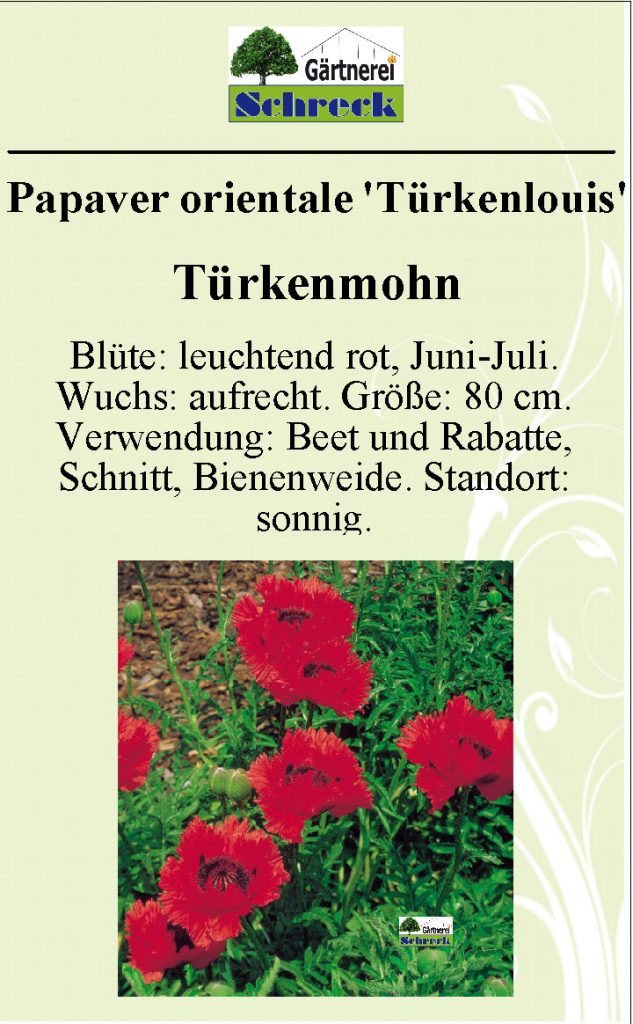 Gärtnerei
Schreck

Papaver orientale 'Türkenlouis'

Türkenmohn

Blüte: leuchtend rot, Juni-Juli. Wuchs: aufrecht. Größe: 80 cm. Verwendung: Beet und Rabatte, Schnitt, Bienenweide. Standort: sonnig.